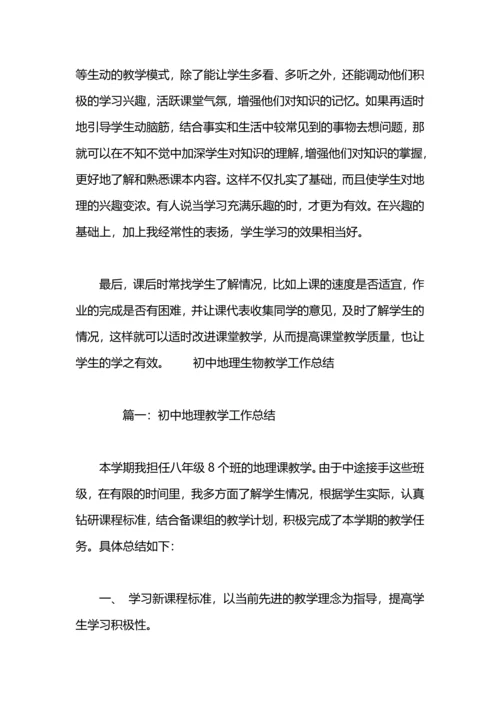 等生动的教学模式，除了能让学生多看、多听之外，还能调动他们积极的学习兴趣，活跃课堂气氛，增强他们对知识的记忆。如果再适时地引导学生动脑筋，结合事实和生活中较常见到的事物去想问题，那就可以在不知不觉中加深学生对知识的理解，增强他们对知识的掌握，更好地了解和熟悉课本内容。这样不仅扎实了基础，而且使学生对地理的兴趣变浓。有人说当学习充满乐趣的时，才更为有效。在兴趣的基础上，加上我经常性的表扬，学生学习的效果相当好。

最后，课后时常找学生了解情况，比如上课的速度是否适宜，作业的完成是否有困难，并让课代表收集同学的意见，及时了解学生的情况，这样就可以适时改进课堂教学，从而提高课堂教学质量，也让学生的学之有效。　　初中地理生物教学工作总结

篇一：初中地理教学工作总结

本学期我担任八年级 8 个班的地理课教学。由于中途接手这些班级，在有限的时间里，我多方面了解学生情况，根据学生实际，认真钻研课程标准，结合备课组的教学计划，积极完成了本学期的教学任务。具体总结如下：

一、 学习新课程标准，以当前先进的教学理念为指导，提高学生学习积极性。